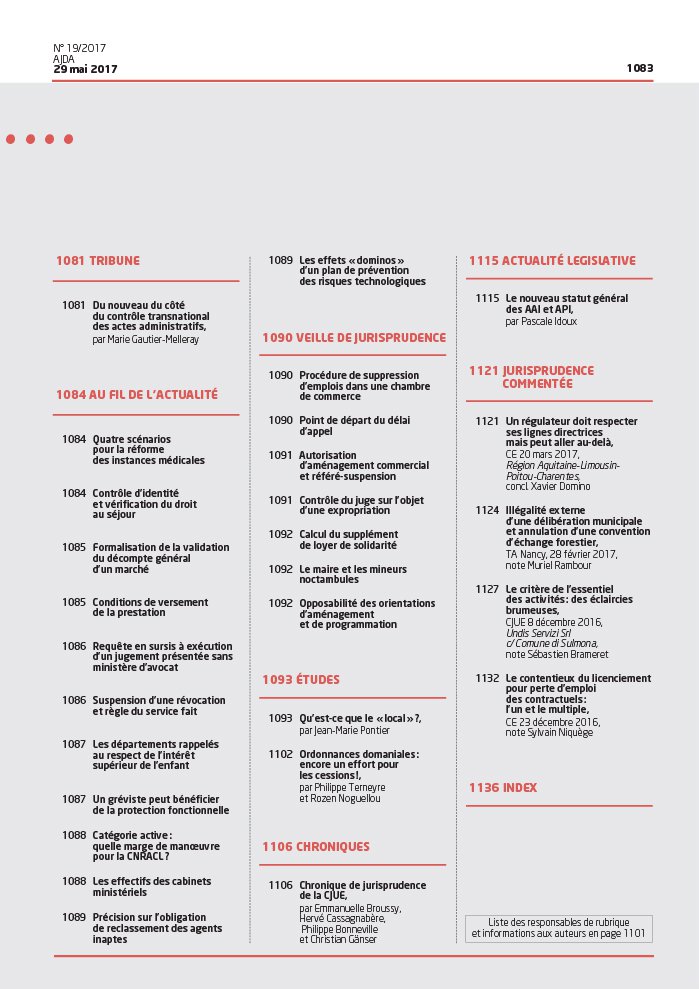 N° 19/2017
AJDA
29 mai 2017

1083

1081 TRIBUNE

1081 Du nouveau du côté du contrôle transnational des actes administratifs, par Marie Gautier-Melleray

1084 AU FIL DE L'ACTUALITÉ

1084 Quatre scénarios pour la réforme des instances médicales

1084 Contrôle d'identité et vérification du droit au séjour

1085 Formalisation de la validation du décompte général d'un marché

1085 Conditions de versement de la prestation

1086 Requête en sursis à exécution d'un jugement présentée sans ministère d'avocat

1086 Suspension d'une révocation et règle du service fait

1087 Les départements rappelés au respect de l'intérêt supérieur de l'enfant

1087 Un gréviste peut bénéficier de la protection fonctionnelle

1088 Catégorie active : quelle marge de manœuvre pour la CNRACL ?

1088 Les effectifs des cabinets ministériels

1089 Précision sur l'obligation de reclassement des agents inaptes

1089 Les effets « dominos » d'un plan de prévention des risques technologiques

1090 VEILLE DE JURISPRUDENCE

1090 Procédure de suppression d'emplois dans une chambre de commerce

1090 Point de départ du délai d'appel

1091 Autorisation d'aménagement commercial et référé-suspension

1091 Contrôle du juge sur l'objet d'une expropriation

1092 Calcul du supplément de loyer de solidarité

1092 Le maire et les mineurs noctambules

1092 Opposabilité des orientations d'aménagement et de programmation

1093 ÉTUDES

1093 Qu'est-ce que le « local » ?, par Jean-Marie Pontier

1102 Ordonnances domaniales : encore un effort pour les cessions !, par Philippe Terneyre et Rozen Noguellou

1106 CHRONIQUES

1106 Chronique de jurisprudence de la CJUE, par Emmanuelle Broussy, Hervé Cassagnabère, Philippe Bonneville et Christian Gänser

1115 ACTUALITÉ LEGISLATIVE

1115 Le nouveau statut général des AAI et API, par Pascale Idoux

1121 JURISPRUDENCE COMMENTÉE

1121 Un régulateur doit respecter ses lignes directrices mais peut aller au-delà, CE 20 mars 2017, Région Aquitaine-Limousin-Poitou-Charentes, concl. Xavier Domino

1124 Illégalité externe d'une délibération municipale et annulation d'une convention d'échange forestier, TA Nancy, 28 février 2017, note Muriel Rambour

1127 Le critère de l'essentiel des activités : des éclaircies brumeuses, CJUE 8 décembre 2016, Undis Servizi Srl c/ Comune di Sulmona, note Sébastien Brameret

1132 Le contentieux du licenciement pour perte d'emploi des contractuels : l'un et le multiple, CE 23 décembre 2016, note Sylvain Niquège

1136 INDEX

Liste des responsables de rubrique et informations aux auteurs en page 1101